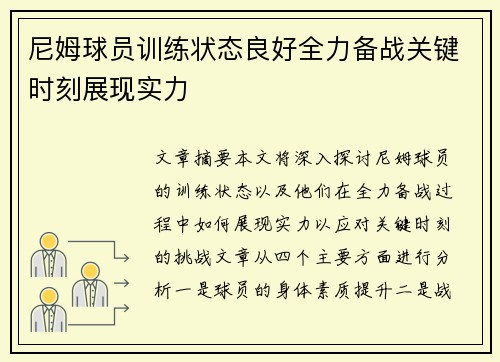 尼姆球员训练状态良好全力备战关键时刻展现实力

文章摘要本文将深入探讨尼姆球员的训练状态以及他们在全力备战过程中如何展现实力以应对关键时刻的挑战文章从四个主要方面进行分析一是球员的身体素质提升二是战